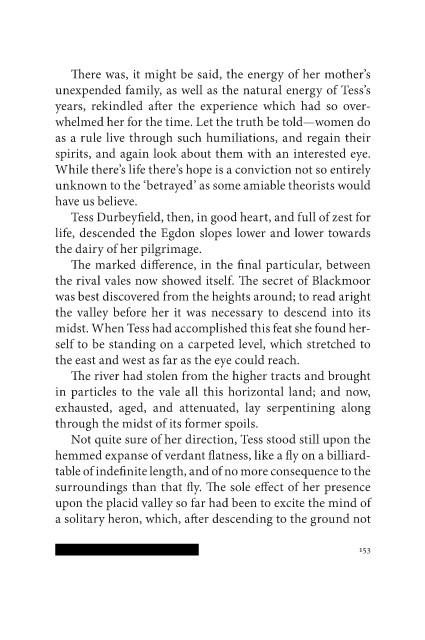 There was, it might be said, the energy of her mother's unexpended family, as well as the natural energy of Tess's years, rekindled after the experience which had so overwhelmed her for the time. Let the truth be told—women do as a rule live through such humiliations, and regain their spirits, and again look about them with an interested eye. While there's life there's hope is a conviction not so entirely unknown to the 'betrayed' as some amiable theorists would have us believe.

Tess Durbeyfield, then, in good heart, and full of zest for life, descended the Egdon slopes lower and lower towards the dairy of her pilgrimage.

The marked difference, in the final particular, between the rival vales now showed itself. The secret of Blackmoor was best discovered from the heights around; to read aright the valley before her it was necessary to descend into its midst. When Tess had accomplished this feat she found herself to be standing on a carpeted level, which stretched to the east and west as far as the eye could reach.

The river had stolen from the higher tracts and brought in particles to the vale all this horizontal land; and now, exhausted, aged, and attenuated, lay serpentining along through the midst of its former spoils.

Not quite sure of her direction, Tess stood still upon the hemmed expanse of verdant flatness, like a fly on a billiard-table of indefinite length, and of no more consequence to the surroundings than that fly. The sole effect of her presence upon the placid valley so far had been to excite the mind of a solitary heron, which, after descending to the ground not

153